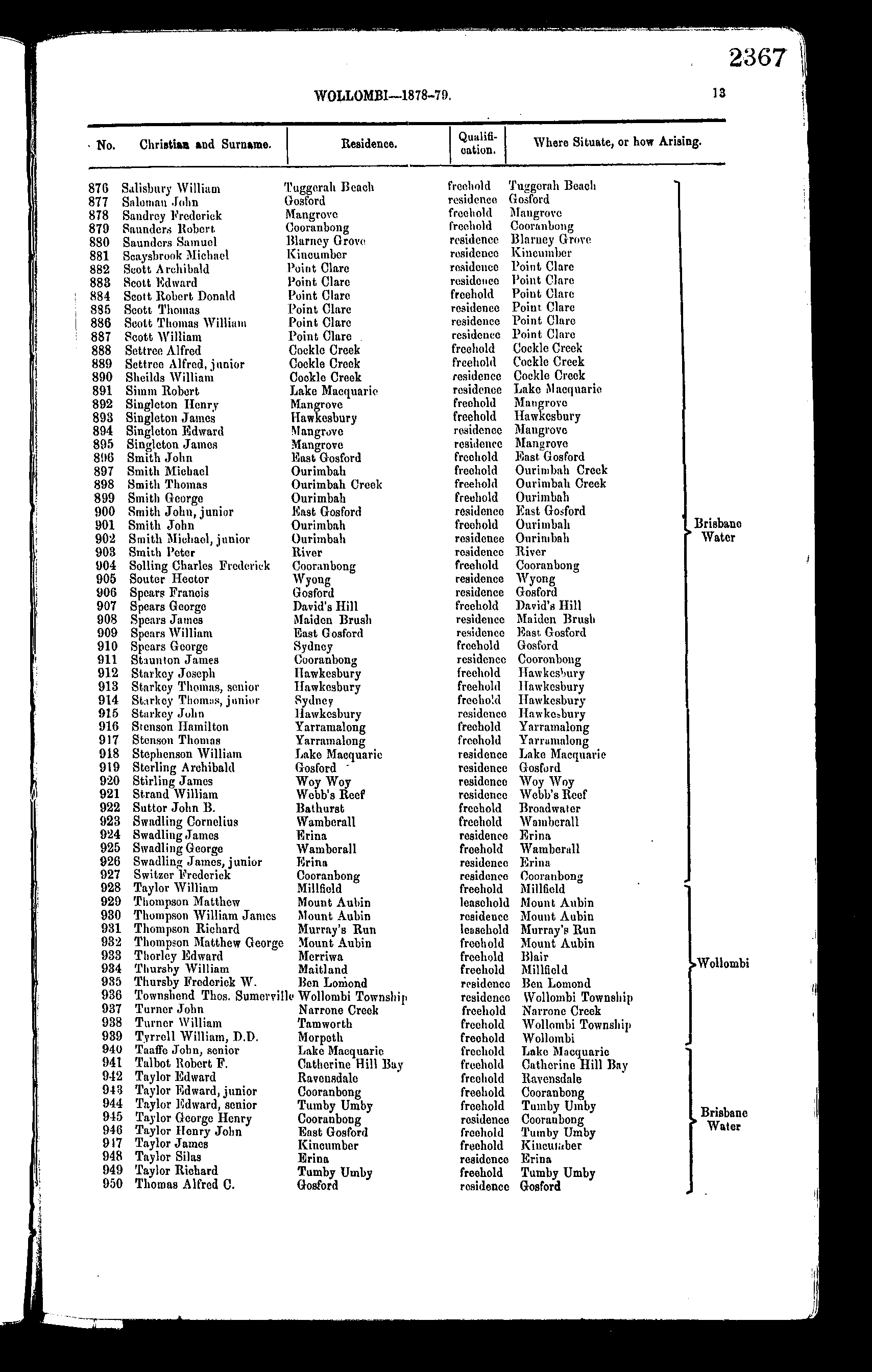 2367

WOLLOMBI—1878-79.

13

| No. | Christian and Surname. | Residence. | Qualification. | Where Situate, or how Arising. | |
|---|---|---|---|---|---|
| 876 | Salisbury William | Tuggerah Beach | freehold | Tuggerah Beach | Brisbane Water |
| 877 | Saloman John | Gosford | residence | Gosford | |
| 878 | Sandrey Frederick | Mangrove | freehold | Mangrove | |
| 879 | Saunders Robert | Cooranbong | freehold | Cooranbong | |
| 880 | Saunders Samuel | Blarney Grove | residence | Blarney Grove | |
| 881 | Scaysbrook Michael | Kincumber | residence | Kincumber | |
| 882 | Scott Archibald | Point Clare | residence | Point Clare | |
| 883 | Scott Edward | Point Clare | residence | Point Clare | |
| 884 | Scott Robert Donald | Point Clare | freehold | Point Clare | |
| 885 | Scott Thomas | Point Clare | residence | Point Clare | |
| 886 | Scott Thomas William | Point Clare | residence | Point Clare | |
| 887 | Scott William | Point Clare | residence | Point Clare | |
| 888 | Settree Alfred | Cockle Creek | freehold | Cockle Creek | |
| 889 | Settree Alfred, junior | Cockle Creek | freehold | Cockle Creek | |
| 890 | Sheilds William | Cockle Creek | residence | Cockle Creek | |
| 891 | Simm Robert | Lake Macquarie | residence | Lake Macquarie | |
| 892 | Singleton Henry | Mangrove | freehold | Mangrove | |
| 893 | Singleton James | Hawkesbury | freehold | Hawkesbury | |
| 894 | Singleton Edward | Mangrove | residence | Mangrove | |
| 895 | Singleton James | Mangrove | residence | Mangrove | |
| 896 | Smith John | East Gosford | freehold | East Gosford | |
| 897 | Smith Michael | Ourimbah | freehold | Ourimbah Creek | |
| 898 | Smith Thomas | Ourimbah Creek | freehold | Ourimbah Creek | |
| 899 | Smith George | Ourimbah | freehold | Ourimbah | |
| 900 | Smith John, junior | East Gosford | residence | East Gosford | |
| 901 | Smith John | Ourimbah | freehold | Ourimbah | |
| 902 | Smith Michael, junior | Ourimbah | residence | Ourimbah | |
| 903 | Smith Peter | River | residence | River | |
| 904 | Solling Charles Frederick | Cooranbong | freehold | Cooranbong | |
| 905 | Souter Hector | Wyong | residence | Wyong | |
| 906 | Spears Francis | Gosford | residence | Gosford | |
| 907 | Spears George | David's Hill | freehold | David's Hill | |
| 908 | Spears James | Maiden Brush | residence | Maiden Brush | |
| 909 | Spears William | East Gosford | residence | East Gosford | |
| 910 | Spears George | Sydney | freehold | Gosford | |
| 911 | Staunton James | Cooranbong | residence | Cooronbong | |
| 912 | Starkey Joseph | Hawkesbury | freehold | Hawkesbury | |
| 913 | Starkey Thomas, senior | Hawkesbury | freehold | Hawkesbury | |
| 914 | Starkey Thomas, junior | Sydney | freehold | Hawkesbury | |
| 915 | Starkey John | Hawkesbury | residence | Hawkesbury | |
| 916 | Stenson Hamilton | Yarramalong | freehold | Yarramalong | |
| 917 | Stenson Thomas | Yarramalong | freehold | Yarramalong | |
| 918 | Stephenson William | Lake Macquarie | residence | Lake Macquarie | |
| 919 | Sterling Archibald | Gosford | residence | Gosford | |
| 920 | Stirling James | Woy Woy | residence | Woy Woy | |
| 921 | Strand William | Webb's Reef | residence | Webb's Reef | |
| 922 | Suttor John B. | Bathurst | freehold | Broadwater | |
| 923 | Swadling Cornelius | Wamberall | freehold | Wamberall | |
| 924 | Swadling James | Erina | residence | Erina | |
| 925 | Swadling George | Wamberall | freehold | Wamberall | |
| 926 | Swadling James, junior | Erina | residence | Erina | |
| 927 | Switzer Frederick | Cooranbong | residence | Cooranbong | |
| 928 | Taylor William | Millfield | freehold | Millfield | Wollombi |
| 929 | Thompson Matthew | Mount Aubin | leasehold | Mount Aubin | |
| 930 | Thompson William James | Mount Aubin | residence | Mount Aubin | |
| 931 | Thompson Richard | Murray's Run | leasehold | Murray's Run | |
| 932 | Thompson Matthew George | Mount Aubin | freehold | Mount Aubin | |
| 933 | Thorley Edward | Merriwa | freehold | Blair | |
| 934 | Thursby William | Maitland | freehold | Millfield | |
| 935 | Thursby Frederick W. | Ben Lomond | residence | Ben Lomond | |
| 936 | Townshend Thos. Sumerville | Wollombi Township | residence | Wollombi Township | |
| 937 | Turner John | Narrone Creek | freehold | Narrone Creek | |
| 938 | Turner William | Tamworth | freehold | Wollombi Township | |
| 939 | Tyrrell William, D.D. | Morpeth | freehold | Wollombi | |
| 940 | Taaffe John, senior | Lake Macquarie | freehold | Lake Macquarie | Brisbane Water |
| 941 | Talbot Robert F. | Catherine Hill Bay | freehold | Catherine Hill Bay | |
| 942 | Taylor Edward | Ravensdale | freehold | Ravensdale | |
| 943 | Taylor Edward, junior | Cooranbong | freehold | Cooranbong | |
| 944 | Taylor Edward, senior | Tumby Umby | freehold | Tumby Umby | |
| 945 | Taylor George Henry | Cooranbong | residence | Cooranbong | |
| 946 | Taylor Henry John | East Gosford | freehold | Tumby Umby | |
| 947 | Taylor James | Kincumber | freehold | Kincumber | |
| 948 | Taylor Silas | Erina | residence | Erina | |
| 949 | Taylor Richard | Tumby Umby | freehold | Tumby Umby | |
| 950 | Thomas Alfred C. | Gosford | residence | Gosford | |